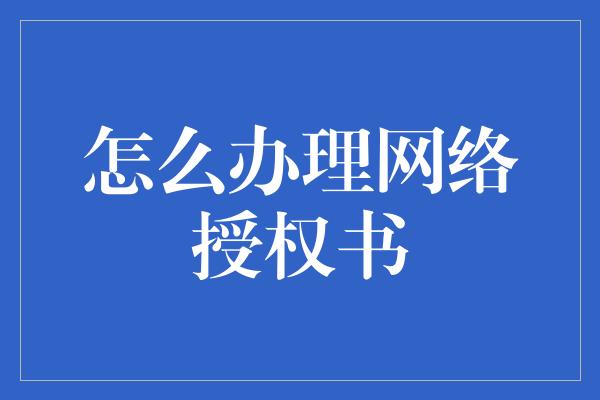 怎么办理网络授权书